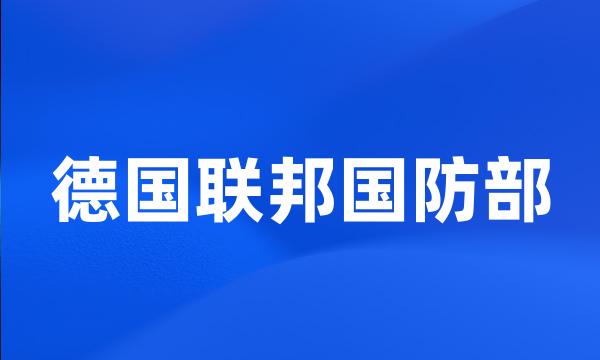 德国联邦国防部